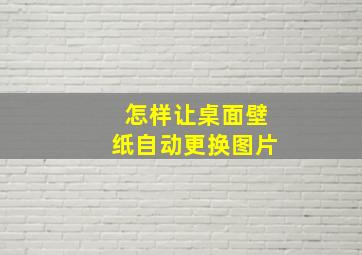 怎样让桌面壁纸自动更换图片